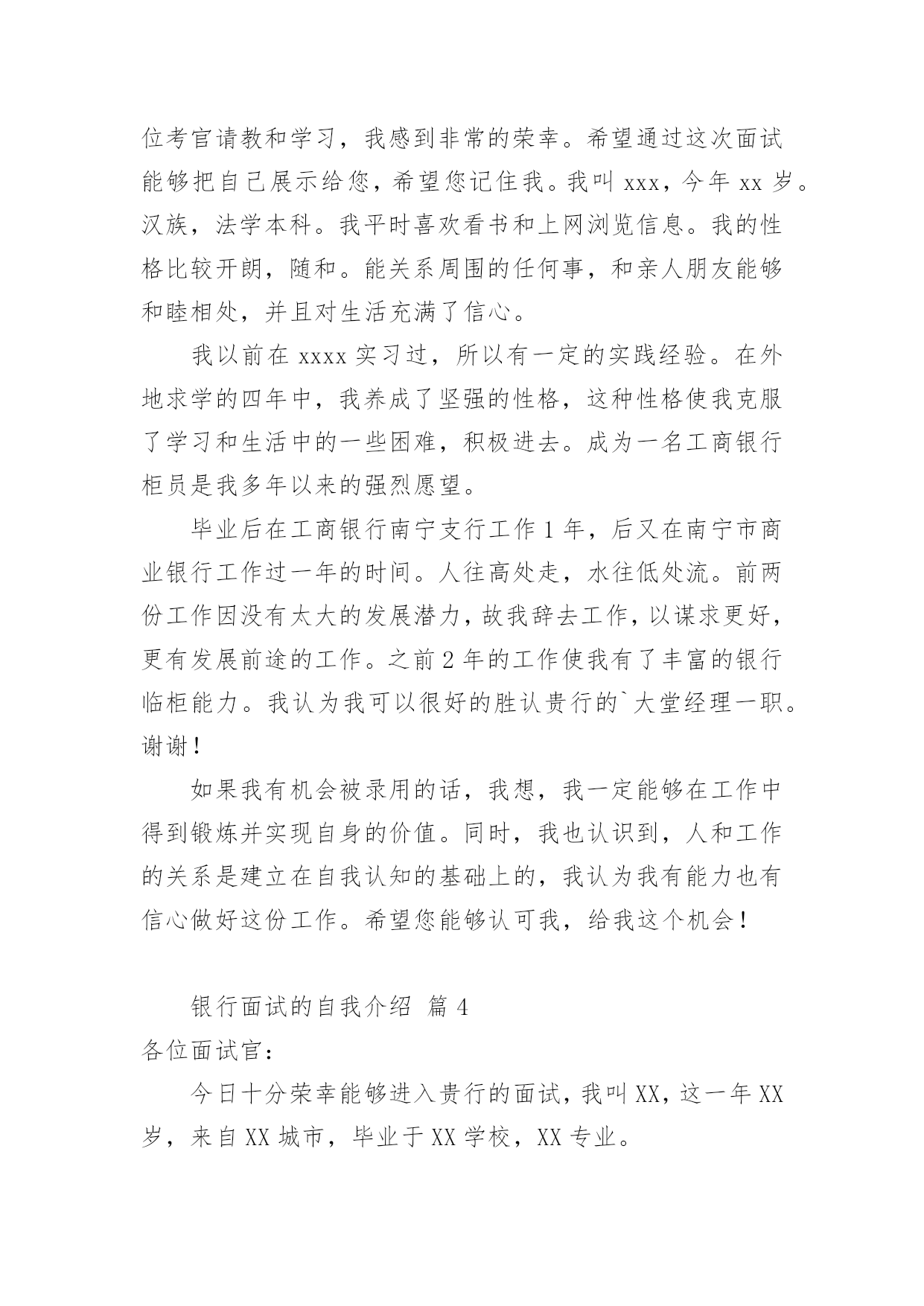 位考官请教和学习，我感到非常的荣幸。希望通过这次面试能够把自己展示给您，希望您记住我。我叫 xxx，今年 xx 岁。汉族，法学本科。我平时喜欢看书和上网浏览信息。我的性格比较开朗，随和。能关系周围的任何事，和亲人朋友能够和睦相处，并且对生活充满了信心。

我以前在 xxxx 实习过，所以有一定的实践经验。在外地求学的四年中，我养成了坚强的性格，这种性格使我克服了学习和生活中的一些困难，积极进去。成为一名工商银行柜员是我多年以来的强烈愿望。

毕业后在工商银行南宁支行工作 1 年，后又在南宁市商业银行工作过一年的时间。人往高处走，水往低处流。前两份工作因没有太大的发展潜力，故我辞去工作，以谋求更好，更有发展前途的工作。之前 2 年的工作使我有了丰富的银行临柜能力。我认为我可以很好的胜认贵行的`大堂经理一职。谢谢！

如果我有机会被录用的话，我想，我一定能够在工作中得到锻炼并实现自身的价值。同时，我也认识到，人和工作的关系是建立在自我认知的基础上的，我认为我有能力也有信心做好这份工作。希望您能够认可我，给我这个机会！

银行面试的自我介绍 篇 4

各位面试官：

今日十分荣幸能够进入贵行的面试，我叫 XX，这一年 XX 岁，来自 XX 城市，毕业于 XX 学校，XX 专业。